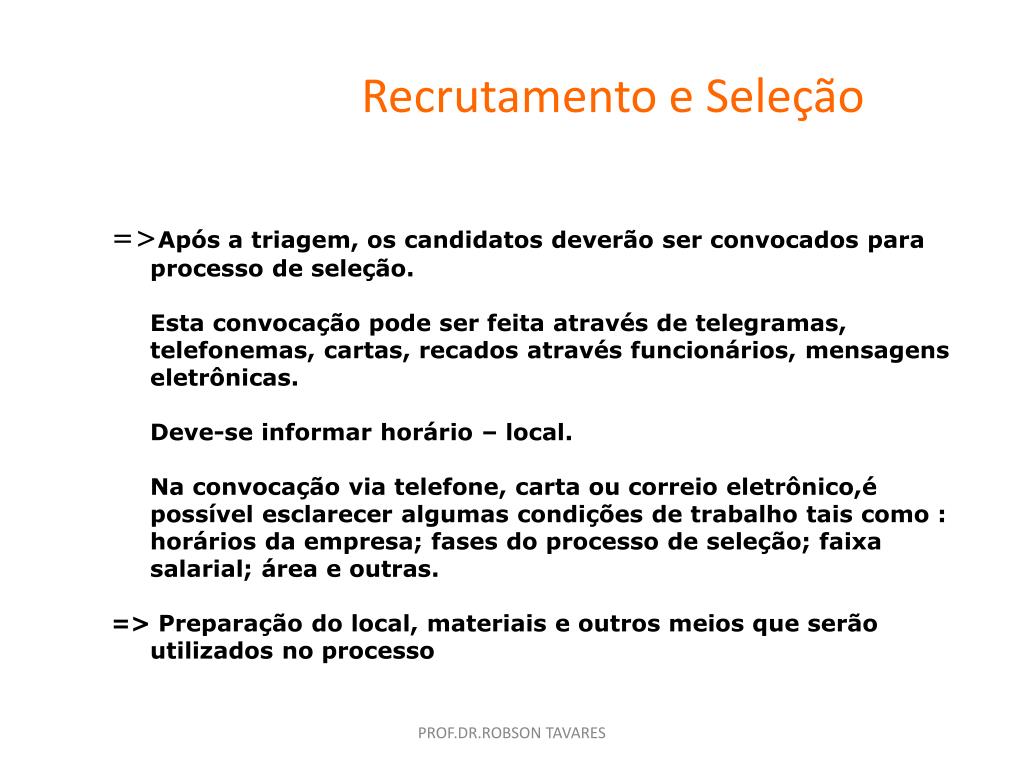 Recrutamento e Seleção

=>Após a triagem, os candidatos deverão ser convocados para processo de seleção.

Esta convocação pode ser feita através de telegramas, telefonemas, cartas, recados através funcionários, mensagens eletrônicas.

Deve-se informar horário – local.

Na convocação via telefone, carta ou correio eletrônico,é possível esclarecer algumas condições de trabalho tais como : horários da empresa; fases do processo de seleção; faixa salarial; área e outras.

=> Preparação do local, materiais e outros meios que serão utilizados no processo

PROF.DR.ROBSON TAVARES